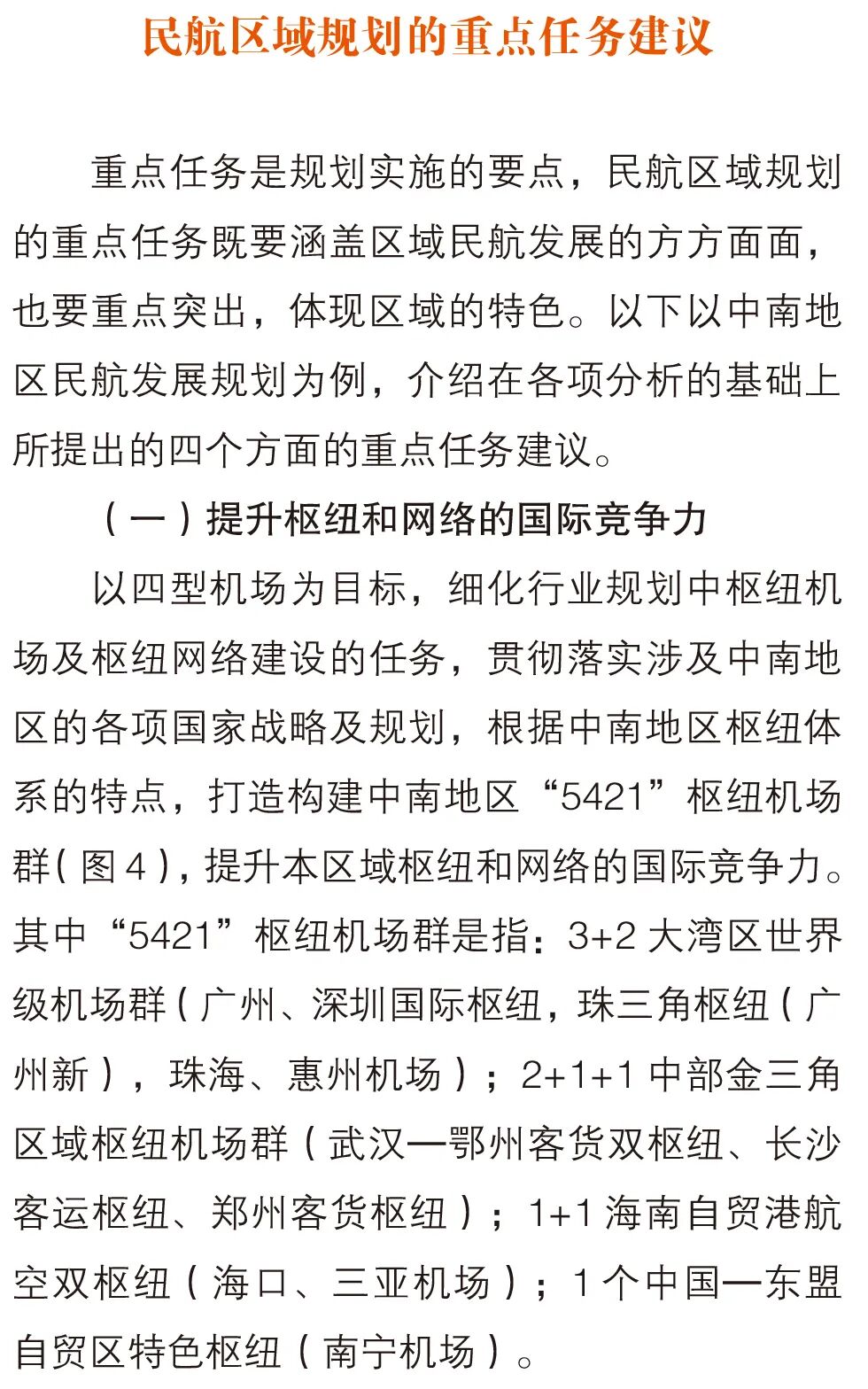 民航区域规划的重点任务建议

重点任务是规划实施的要点，民航区域规划的重点任务既要涵盖区域民航发展的方方面面，也要重点突出，体现区域的特色。以下以中南地区民航发展规划为例，介绍在各项分析的基础上所提出的四个方面的重点任务建议。

（一）提升枢纽和网络的国际竞争力

以四型机场为目标，细化行业规划中枢纽机场及枢纽网络建设的任务，贯彻落实涉及中南地区的各项国家战略及规划，根据中南地区枢纽体系的特点，打造构建中南地区“5421”枢纽机场群（图4），提升本区域枢纽和网络的国际竞争力。其中“5421”枢纽机场群是指：3+2大湾区世界级机场群（广州、深圳国际枢纽，珠三角枢纽（广州新），珠海、惠州机场）；2+1+1中部金三角区域枢纽机场群（武汉—鄂州客货双枢纽、长沙客运枢纽、郑州客货枢纽）；1+1海南自贸港航空双枢纽（海口、三亚机场）；1个中国—东盟自贸区特色枢纽（南宁机场）。